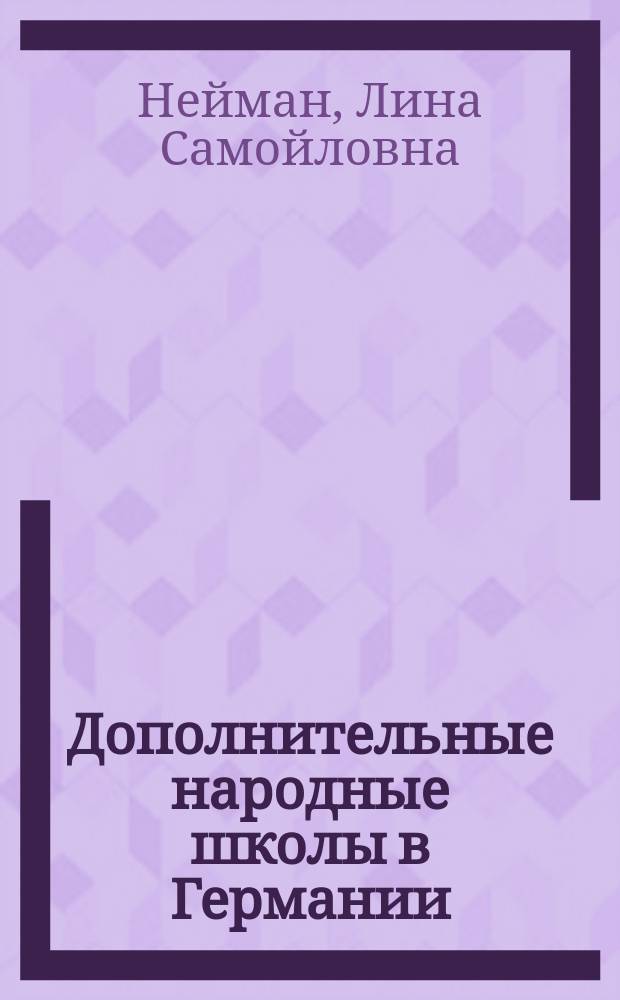 Нейман, Лина Самойловна

Дополнительные народные школы в Германии